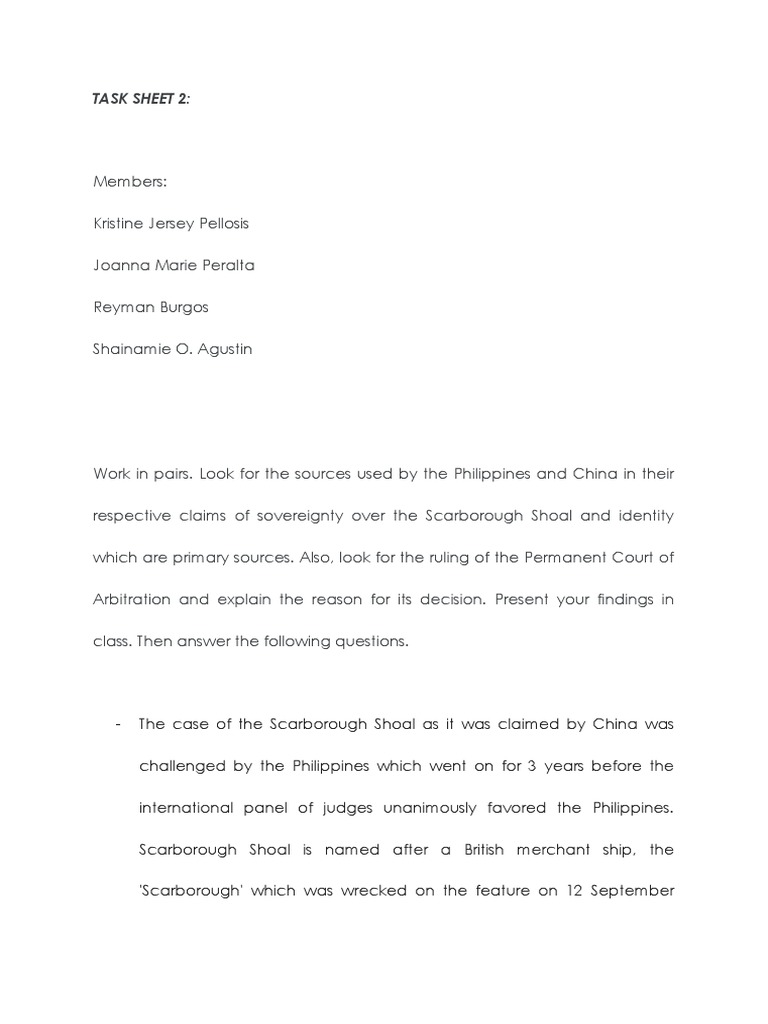 TASK SHEET 2:

Members:

Kristine Jersey Pellosis

Joanna Marie Peralta

Reyman Burgos

Shainamie O. Agustin

Work in pairs. Look for the sources used by the Philippines and China in their respective claims of sovereignty over the Scarborough Shoal and identity which are primary sources. Also, look for the ruling of the Permanent Court of Arbitration and explain the reason for its decision. Present your findings in class. Then answer the following questions.

- The case of the Scarborough Shoal as it was claimed by China was challenged by the Philippines which went on for 3 years before the international panel of judges unanimously favored the Philippines. Scarborough Shoal is named after a British merchant ship, the 'Scarborough' which was wrecked on the feature on 12 September